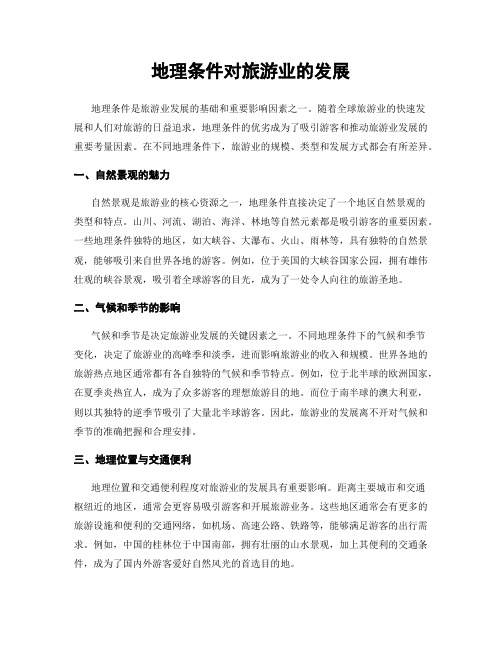 地理条件对旅游业的发展

地理条件是旅游业发展的基础和重要影响因素之一。随着全球旅游业的快速发展和人们对旅游的日益追求，地理条件的优劣成为了吸引游客和推动旅游业发展的重要考量因素。在不同地理条件下，旅游业的规模、类型和发展方式都会有所差异。

一、自然景观的魅力

自然景观是旅游业的核心资源之一，地理条件直接决定了一个地区自然景观的类型和特点。山川、河流、湖泊、海洋、林地等自然元素都是吸引游客的重要因素。一些地理条件独特的地区，如大峡谷、大瀑布、火山、雨林等，具有独特的自然景观，能够吸引来自世界各地的游客。例如，位于美国的大峡谷国家公园，拥有雄伟壮观的峡谷景观，吸引着全球游客的目光，成为了一处令人向往的旅游圣地。

二、气候和季节的影响

气候和季节是决定旅游业发展的关键因素之一。不同地理条件下的气候和季节变化，决定了旅游业的高峰季和淡季，进而影响旅游业的收入和规模。世界各地的旅游热点地区通常都有各自独特的气候和季节特点。例如，位于北半球的欧洲国家，在夏季炎热宜人，成为了众多游客的理想旅游目的地。而位于南半球的澳大利亚，则以其独特的逆季节吸引了大量北半球游客。因此，旅游业的发展离不开对气候和季节的准确把握和合理安排。

三、地理位置与交通便利

地理位置和交通便利程度对旅游业的发展具有重要影响。距离主要城市和交通枢纽近的地区，通常会更容易吸引游客和开展旅游业务。这些地区通常会有更多的旅游设施和便利的交通网络，如机场、高速公路、铁路等，能够满足游客的出行需求。例如，中国的桂林位于中国南部，拥有壮丽的山水景观，加上其便利的交通条件，成为了国内外游客爱好自然风光的首选目的地。